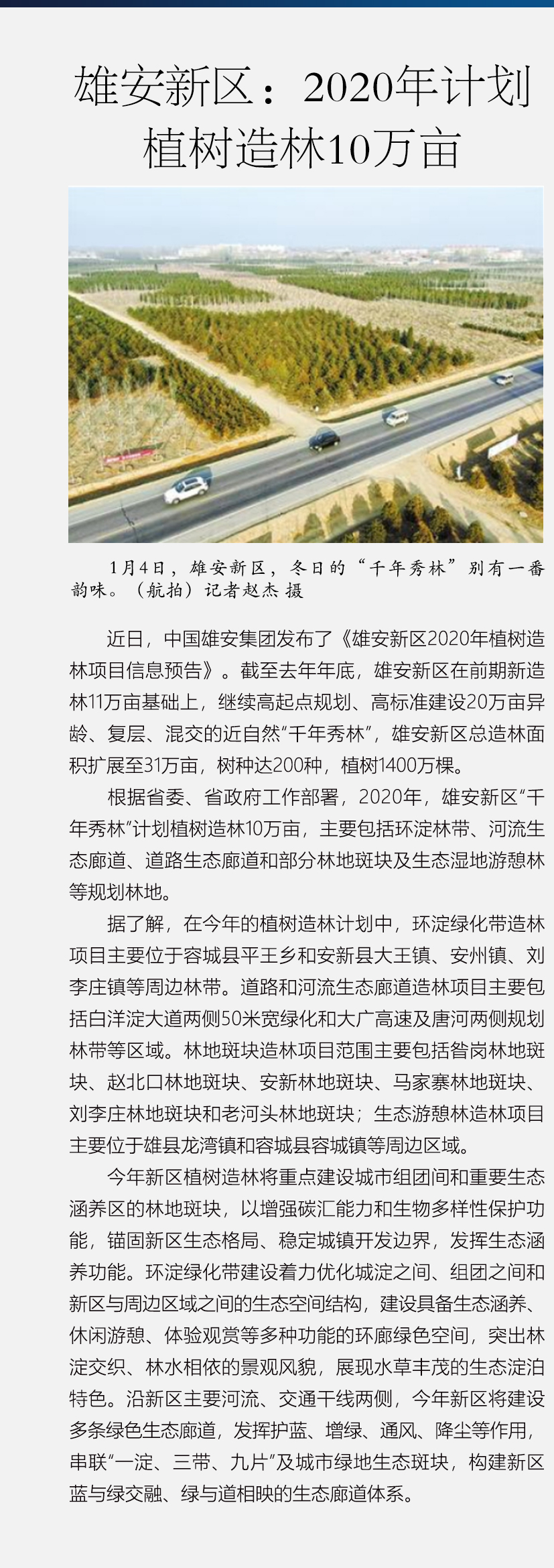 雄安新区：2020年计划植树造林10万亩

1月4日，雄安新区，冬日的“千年秀林”别有一番韵味。（航拍）记者赵杰 摄

近日，中国雄安集团发布了《雄安新区2020年植树造林项目信息预告》。截至去年年底，雄安新区在前期新造林11万亩基础上，继续高起点规划、高标准建设20万亩异龄、复层、混交的近自然“千年秀林”，雄安新区总造林面积扩展至31万亩，树种达200种，植树1400万棵。

根据省委、省政府工作部署，2020年，雄安新区“千年秀林”计划植树造林10万亩，主要包括环淀林带、河流生态廊道、道路生态廊道和部分林地斑块及生态湿地游憩林等规划林地。

据了解，在今年的植树造林计划中，环淀绿化带造林项目主要位于容城县平王乡和安新县大王镇、安州镇、刘李庄镇等周边林带。道路和河流生态廊道造林项目主要包括白洋淀大道两侧50米宽绿化和大广高速及唐河两侧规划林带等区域。林地斑块造林项目范围主要包括昝岗林地斑块、赵北口林地斑块、安新林地斑块、马家寨林地斑块、刘李庄林地斑块和老河头林地斑块；生态游憩林造林项目主要位于雄县龙湾镇和容城县容城镇等周边区域。

今年新区植树造林将重点建设城市组团间和重要生态涵养区的林地斑块，以增强碳汇能力和生物多样性保护功能，锚固新区生态格局、稳定城镇开发边界，发挥生态涵养功能。环淀绿化带建设着力优化城淀之间、组团之间和新区与周边区域之间的生态空间结构，建设具备生态涵养、休闲游憩、体验观赏等多种功能的环廊绿色空间，突出林淀交织、林水相依的景观风貌，展现水草丰茂的生态淀泊特色。沿新区主要河流、交通干线两侧，今年新区将建设多条绿色生态廊道，发挥护蓝、增绿、通风、降尘等作用，串联“一淀、三带、九片”及城市绿地生态斑块，构建新区蓝与绿交融、绿与道相映的生态廊道体系。